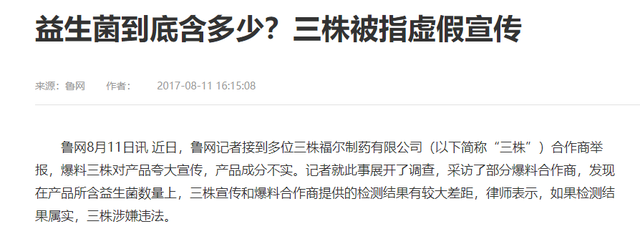 益生菌到底含多少？三株被指虚假宣传

来源：鲁网　作者：　2017-08-11 16:15:08

鲁网8月11日讯 近日，鲁网记者接到多位三株福尔制药有限公司（以下简称“三株”）合作商举报，爆料三株对产品夸大宣传，产品成分不实。记者就此事展开了调查，采访了部分爆料合作商，发现在产品所含益生菌数量上，三株宣传和爆料合作商提供的检测结果有较大差距，律师表示，如果检测结果属实，三株涉嫌违法。